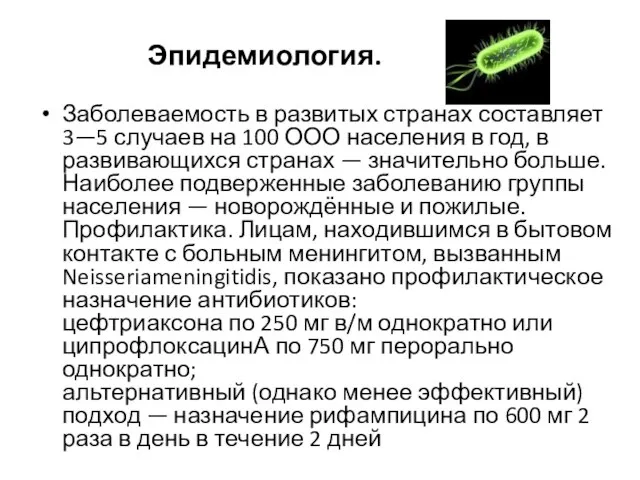 Эпидемиология.

• Заболеваемость в развитых странах составляет 3—5 случаев на 100 ООО населения в год, в развивающихся странах — значительно больше. Наиболее подверженные заболеванию группы населения — новорождённые и пожилые. Профилактика. Лицам, находившимся в бытовом контакте с больным менингитом, вызванным Neisseriameningitidis, показано профилактическое назначение антибиотиков:
цефтриаксона по 250 мг в/м однократно или ципрофлоксацинА по 750 мг перорально однократно;
альтернативный (однако менее эффективный) подход — назначение рифампицина по 600 мг 2 раза в день в течение 2 дней